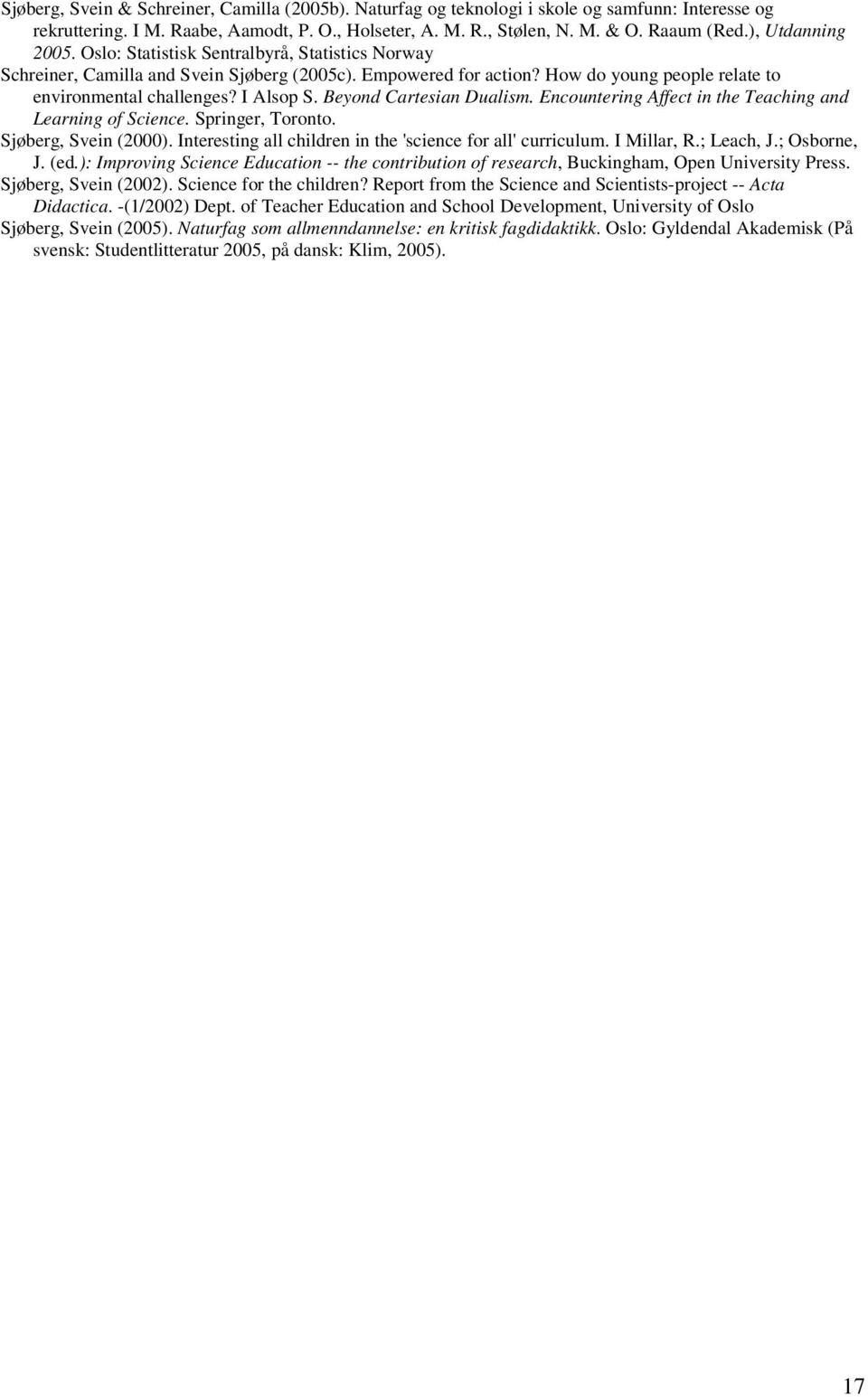 Sjøberg, Svein & Schreiner, Camilla (2005b). Naturfag og teknologi i skole og samfunn: Interesse og rekruttering. I M. Raabe, Aamodt, P. O., Holseter, A. M. R., Stølen, N. M. & O. Raaum (Red.), Utdanning 2005. Oslo: Statistisk Sentralbyrå, Statistics Norway

Schreiner, Camilla and Svein Sjøberg (2005c). Empowered for action? How do young people relate to environmental challenges? I Alsop S. Beyond Cartesian Dualism. Encountering Affect in the Teaching and Learning of Science. Springer, Toronto.

Sjøberg, Svein (2000). Interesting all children in the 'science for all' curriculum. I Millar, R.; Leach, J.; Osborne, J. (ed.): Improving Science Education -- the contribution of research, Buckingham, Open University Press.

Sjøberg, Svein (2002). Science for the children? Report from the Science and Scientists-project -- Acta Didactica. -(1/2002) Dept. of Teacher Education and School Development, University of Oslo

Sjøberg, Svein (2005). Naturfag som allmenndannelse: en kritisk fagdidaktikk. Oslo: Gyldendal Akademisk (På svensk: Studentlitteratur 2005, på dansk: Klim, 2005).

17